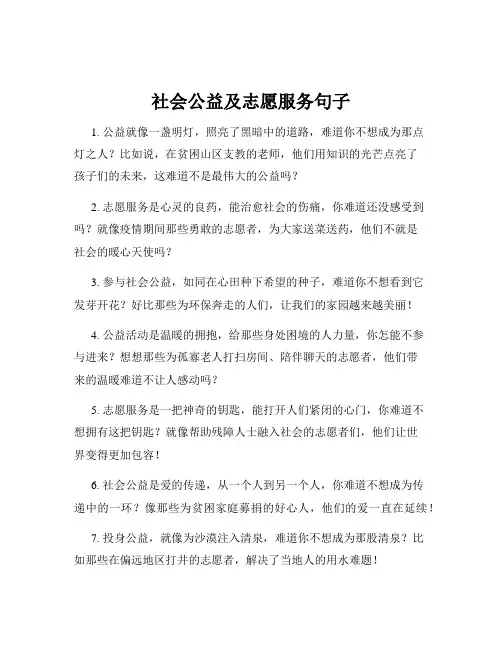 社会公益及志愿服务句子

1. 公益就像一盏明灯，照亮了黑暗中的道路，难道你不想成为那点灯之人？比如说，在贫困山区支教的老师，他们用知识的光芒点亮了孩子们的未来，这难道不是最伟大的公益吗？

2. 志愿服务是心灵的良药，能治愈社会的伤痛，你难道还没感受到吗？就像疫情期间那些勇敢的志愿者，为大家送菜送药，他们不就是社会的暖心天使吗？

3. 参与社会公益，如同在心田种下希望的种子，难道你不想看到它发芽开花？好比那些为环保奔走的人们，让我们的家园越来越美丽！

4. 公益活动是温暖的拥抱，给那些身处困境的人力量，你怎能不参与进来？想想那些为孤寡老人打扫房间、陪伴聊天的志愿者，他们带来的温暖难道不让人感动吗？

5. 志愿服务是一把神奇的钥匙，能打开人们紧闭的心门，你难道不想拥有这把钥匙？就像帮助残障人士融入社会的志愿者们，他们让世界变得更加包容！

6. 社会公益是爱的传递，从一个人到另一个人，你难道不想成为传递中的一环？像那些为贫困家庭募捐的好心人，他们的爱一直在延续！

7. 投身公益，就像为沙漠注入清泉，难道你不想成为那股清泉？比如那些在偏远地区打井的志愿者，解决了当地人的用水难题！